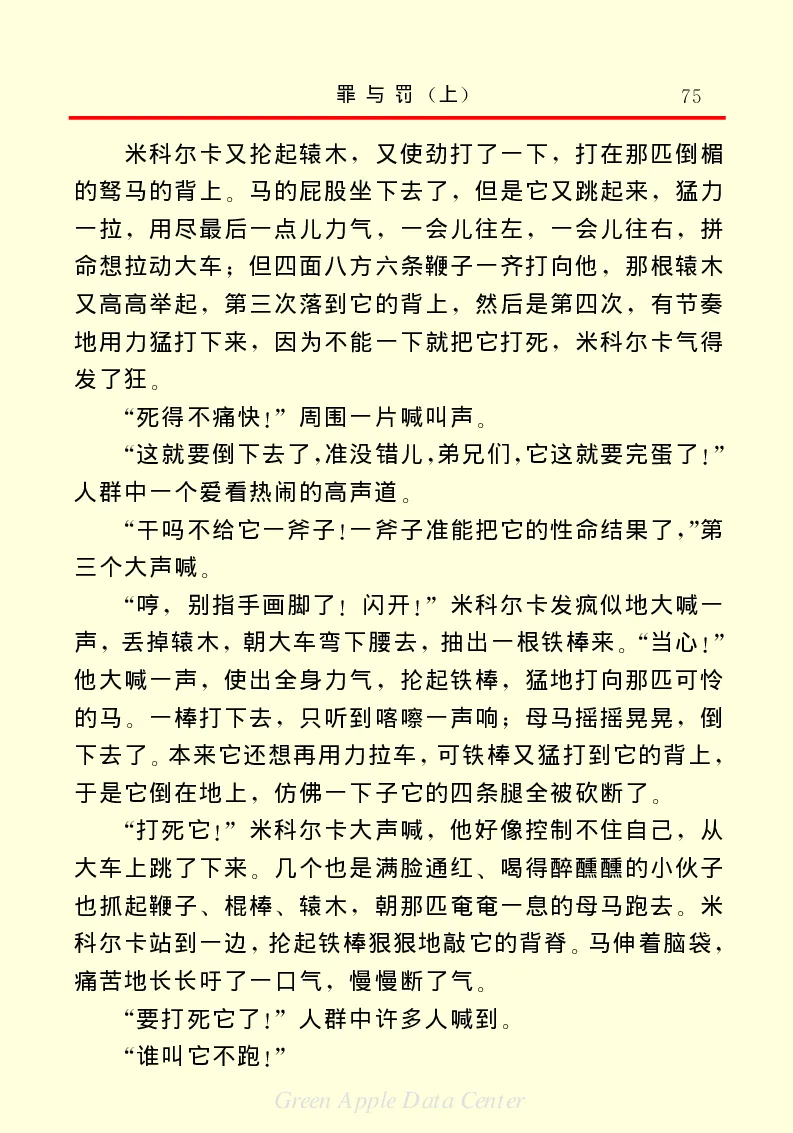 罪与罚（上）　75

米科尔卡又抡起辕木，又使劲打了一下，打在那匹倒楣的驽马的背上。马的屁股坐下去了，但是它又跳起来，猛力一拉，用尽最后一点儿力气，一会儿往左，一会儿往右，拼命想拉动大车；但四面八方六条鞭子一齐打向他，那根辕木又高高举起，第三次落到它的背上，然后是第四次，有节奏地用力猛打下来，因为不能一下就把它打死，米科尔卡气得发了狂。

“死得不痛快！”周围一片喊叫声。

“这就要倒下去了，准没错儿，弟兄们，它这就要完蛋了！”人群中一个爱看热闹的高声道。

“干吗不给它一斧子！一斧子准能把它的性命结果了，”第三个大声喊。

“哼，别指手画脚了！闪开！”米科尔卡发疯似地大喊一声，丢掉辕木，朝大车弯下腰去，抽出一根铁棒来。“当心！”他大喊一声，使出全身力气，抡起铁棒，猛地打向那匹可怜的马。一棒打下去，只听到喀嚓一声响；母马摇摇晃晃，倒下去了。本来它还想再用力拉车，可铁棒又猛打到它的背上，于是它倒在地上，仿佛一下子它的四条腿全被砍断了。

“打死它！”米科尔卡大声喊，他好像控制不住自己，从大车上跳了下来。几个也是满脸通红、喝得醉醺醺的小伙子也抓起鞭子、棍棒、辕木，朝那匹奄奄一息的母马跑去。米科尔卡站到一边，抡起铁棒狠狠地敲它的背脊。马伸着脑袋，痛苦地长长吁了一口气，慢慢断了气。

“要打死它了！”人群中许多人喊到。

“谁叫它不跑！”

Green Apple Data Center